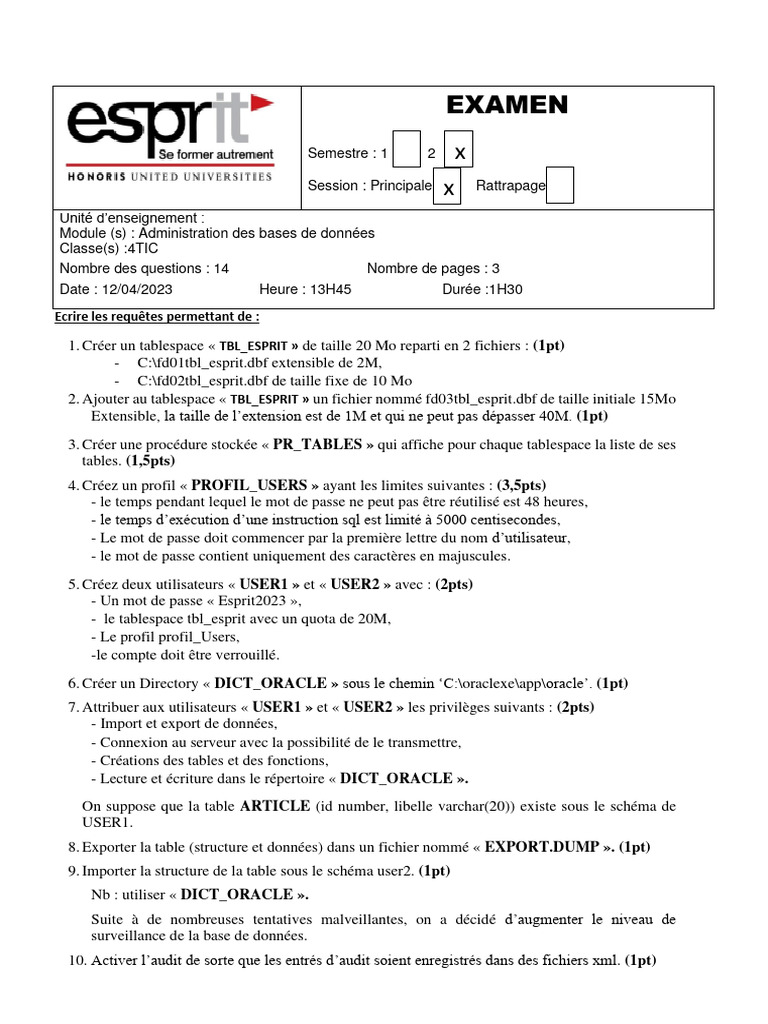 esprit
Se former autrement
HONORIS UNITED UNIVERSITIES

EXAMEN

Semestre : 1 2 X

Session : Principale X Rattrapage

Unité d'enseignement :
Module (s) : Administration des bases de données
Classe(s) :4TIC
Nombre des questions : 14 Nombre de pages : 3
Date : 12/04/2023 Heure : 13H45 Durée :1H30

Ecrire les requêtes permettant de :

1. Créer un tablespace « TBL_ESPRIT » de taille 20 Mo reparti en 2 fichiers : (1pt)
- C:\fd01tbl_esprit.dbf extensible de 2M,
- C:\fd02tbl_esprit.dbf de taille fixe de 10 Mo

2. Ajouter au tablespace « TBL_ESPRIT » un fichier nommé fd03tbl_esprit.dbf de taille initiale 15Mo Extensible, la taille de l'extension est de 1M et qui ne peut pas dépasser 40M. (1pt)

3. Créer une procédure stockée « PR_TABLES » qui affiche pour chaque tablespace la liste de ses tables. (1,5pts)

4. Créez un profil « PROFIL_USERS » ayant les limites suivantes : (3,5pts)
- le temps pendant lequel le mot de passe ne peut pas être réutilisé est 48 heures,
- le temps d'exécution d'une instruction sql est limité à 5000 centisecondes,
- Le mot de passe doit commencer par la première lettre du nom d'utilisateur,
- le mot de passe contient uniquement des caractères en majuscules.

5. Créez deux utilisateurs « USER1 » et « USER2 » avec : (2pts)
- Un mot de passe « Esprit2023 »,
- le tablespace tbl_esprit avec un quota de 20M,
- Le profil profil_Users,
-le compte doit être verrouillé.

6. Créer un Directory « DICT_ORACLE » sous le chemin 'C:\oraclexe\app\oracle'. (1pt)

7. Attribuer aux utilisateurs « USER1 » et « USER2 » les privilèges suivants : (2pts)
- Import et export de données,
- Connexion au serveur avec la possibilité de le transmettre,
- Créations des tables et des fonctions,
- Lecture et écriture dans le répertoire « DICT_ORACLE ».

On suppose que la table ARTICLE (id number, libelle varchar(20)) existe sous le schéma de USER1.

8. Exporter la table (structure et données) dans un fichier nommé « EXPORT.DUMP ». (1pt)

9. Importer la structure de la table sous le schéma user2. (1pt)

Nb : utiliser « DICT_ORACLE ».

Suite à de nombreuses tentatives malveillantes, on a décidé d'augmenter le niveau de surveillance de la base de données.

10. Activer l'audit de sorte que les entrés d'audit soient enregistrés dans des fichiers xml. (1pt)